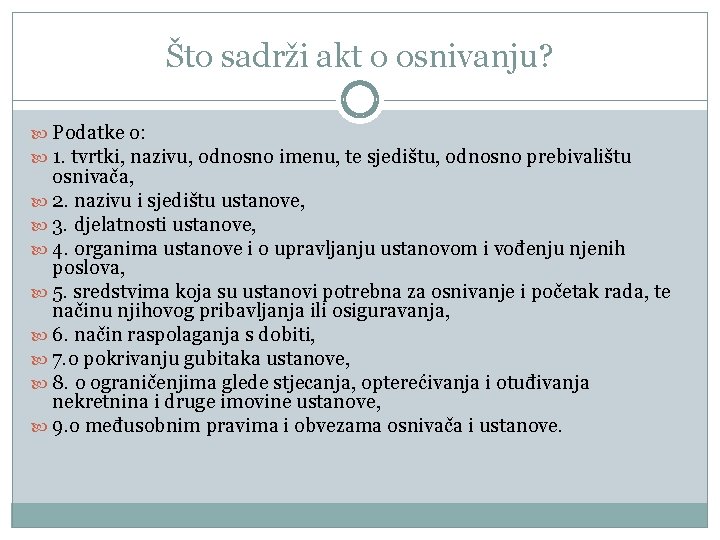 Što sadrži akt o osnivanju?

Podatke o:

1. tvrtki, nazivu, odnosno imenu, te sjedištu, odnosno prebivalištu osnivača,

2. nazivu i sjedištu ustanove,

3. djelatnosti ustanove,

4. organima ustanove i o upravljanju ustanovom i vođenju njenih poslova,

5. sredstvima koja su ustanovi potrebna za osnivanje i početak rada, te načinu njihovog pribavljanja ili osiguravanja,

6. način raspolaganja s dobiti,

7.o pokrivanju gubitaka ustanove,

8. o ograničenjima glede stjecanja, opterećivanja i otuđivanja nekretnina i druge imovine ustanove,

9.o međusobnim pravima i obvezama osnivača i ustanove.